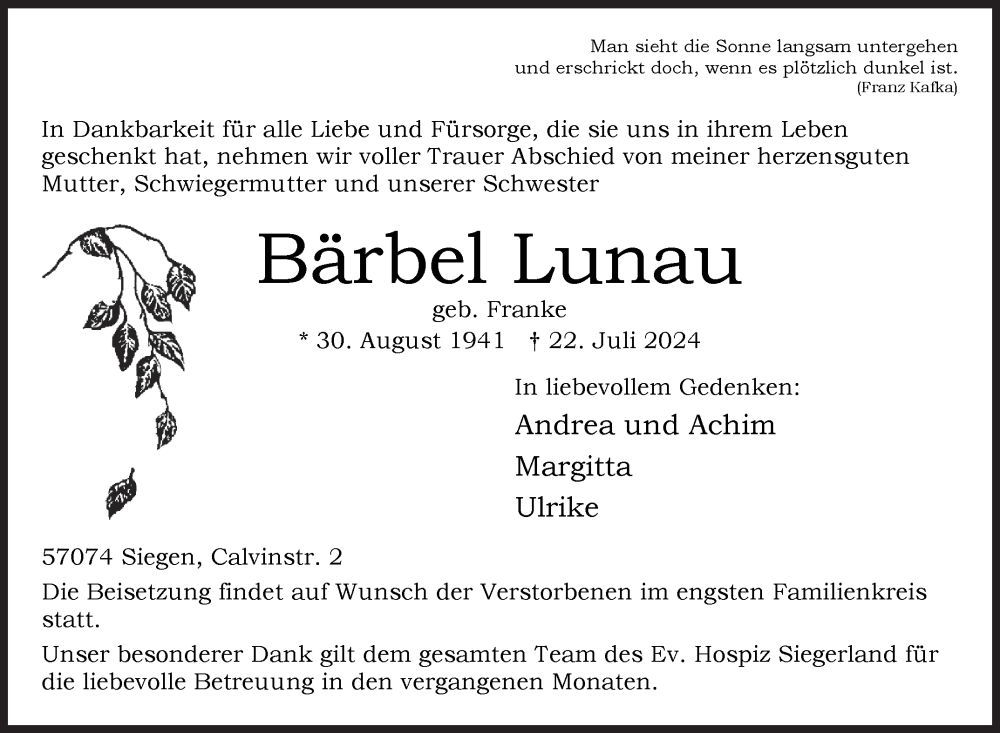 Man sieht die Sonne langsam untergehen
und erschrickt doch, wenn es plötzlich dunkel ist.
(Franz Kafka)

In Dankbarkeit für alle Liebe und Fürsorge, die sie uns in ihrem Leben geschenkt hat, nehmen wir voller Trauer Abschied von meiner herzensguten Mutter, Schwiegermutter und unserer Schwester

Bärbel Lunau

geb. Franke

* 30. August 1941 † 22. Juli 2024

In liebevollem Gedenken:

Andrea und Achim

Margitta

Ulrike

57074 Siegen, Calvinstr. 2

Die Beisetzung findet auf Wunsch der Verstorbenen im engsten Familienkreis statt.

Unser besonderer Dank gilt dem gesamten Team des Ev. Hospiz Siegerland für die liebevolle Betreuung in den vergangenen Monaten.